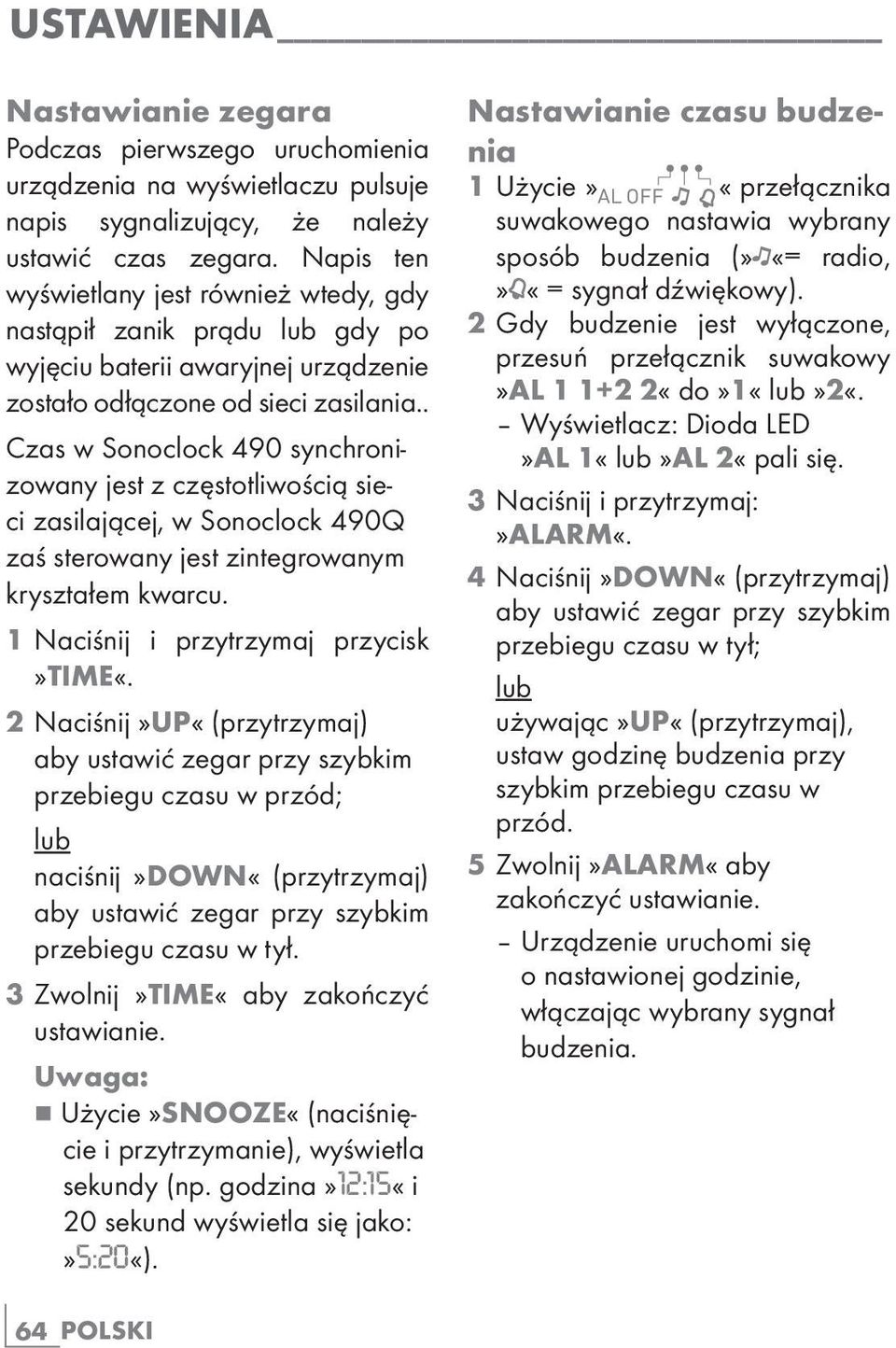 USTAWIENIA

Nastawianie zegara
Podczas pierwszego uruchomienia urządzenia na wyświetlaczu pulsuje napis sygnalizujący, że należy ustawić czas zegara. Napis ten wyświetlany jest również wtedy, gdy nastąpił zanik prądu lub gdy po wyjęciu baterii awaryjnej urządzenie zostało odłączone od sieci zasilania..

Czas w Sonoclock 490 synchronizowany jest z częstotliwością sieci zasilającej, w Sonoclock 490Q zaś sterowany jest zintegrowanym kryształem kwarcu.

1 Naciśnij i przytrzymaj przycisk »TIME«.

2 Naciśnij »UP« (przytrzymaj) aby ustawić zegar przy szybkim przebiegu czasu w przód;
lub
naciśnij »DOWN« (przytrzymaj) aby ustawić zegar przy szybkim przebiegu czasu w tył.

3 Zwolnij »TIME« aby zakończyć ustawianie.

Uwaga:
■ Użycie »SNOOZE« (naciśnięcie i przytrzymanie), wyświetla sekundy (np. godzina »12:15« i 20 sekund wyświetla się jako: »5:20«).

Nastawianie czasu budzenia

1 Użycie »AL OFF ♫ 🔔« przełącznika suwakowego nastawia wybrany sposób budzenia (»♫«= radio, »🔔« = sygnał dźwiękowy).

2 Gdy budzenie jest wyłączone, przesuń przełącznik suwakowy »AL 1 1+2 2« do »1« lub »2«.
– Wyświetlacz: Dioda LED »AL 1« lub »AL 2« pali się.

3 Naciśnij i przytrzymaj: »ALARM«.

4 Naciśnij »DOWN« (przytrzymaj) aby ustawić zegar przy szybkim przebiegu czasu w tył;
lub
używając »UP« (przytrzymaj), ustaw godzinę budzenia przy szybkim przebiegu czasu w przód.

5 Zwolnij »ALARM« aby zakończyć ustawianie.
– Urządzenie uruchomi się o nastawionej godzinie, włączając wybrany sygnał budzenia.

64 POLSKI